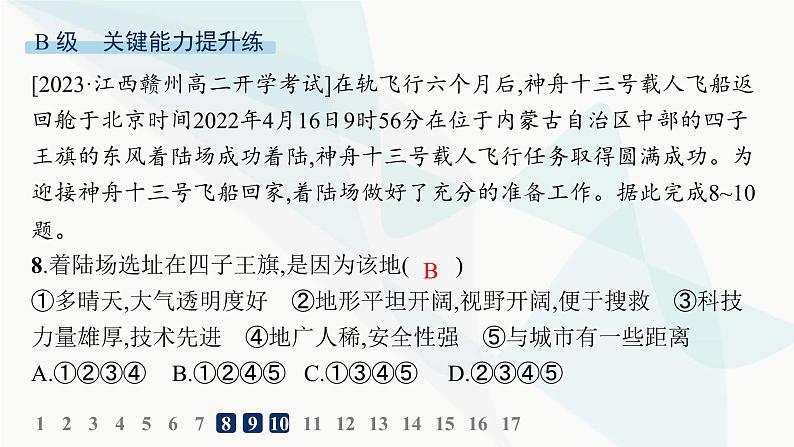 B 级　关键能力提升练

[2023·江西赣州高二开学考试]在轨飞行六个月后,神舟十三号载人飞船返回舱于北京时间2022年4月16日9时56分在位于内蒙古自治区中部的四子王旗的东风着陆场成功着陆,神舟十三号载人飞行任务取得圆满成功。为迎接神舟十三号飞船回家,着陆场做好了充分的准备工作。据此完成8~10题。

8.着陆场选址在四子王旗,是因为该地( B )

①多晴天,大气透明度好　②地形平坦开阔,视野开阔,便于搜救　③科技力量雄厚,技术先进　④地广人稀,安全性强　⑤与城市有一些距离

A.①②③④　B.①②④⑤　C.①③④⑤　D.②③④⑤

1 2 3 4 5 6 7 8 9 10 11 12 13 14 15 16 17